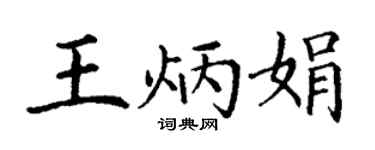 王炳娟

词典网